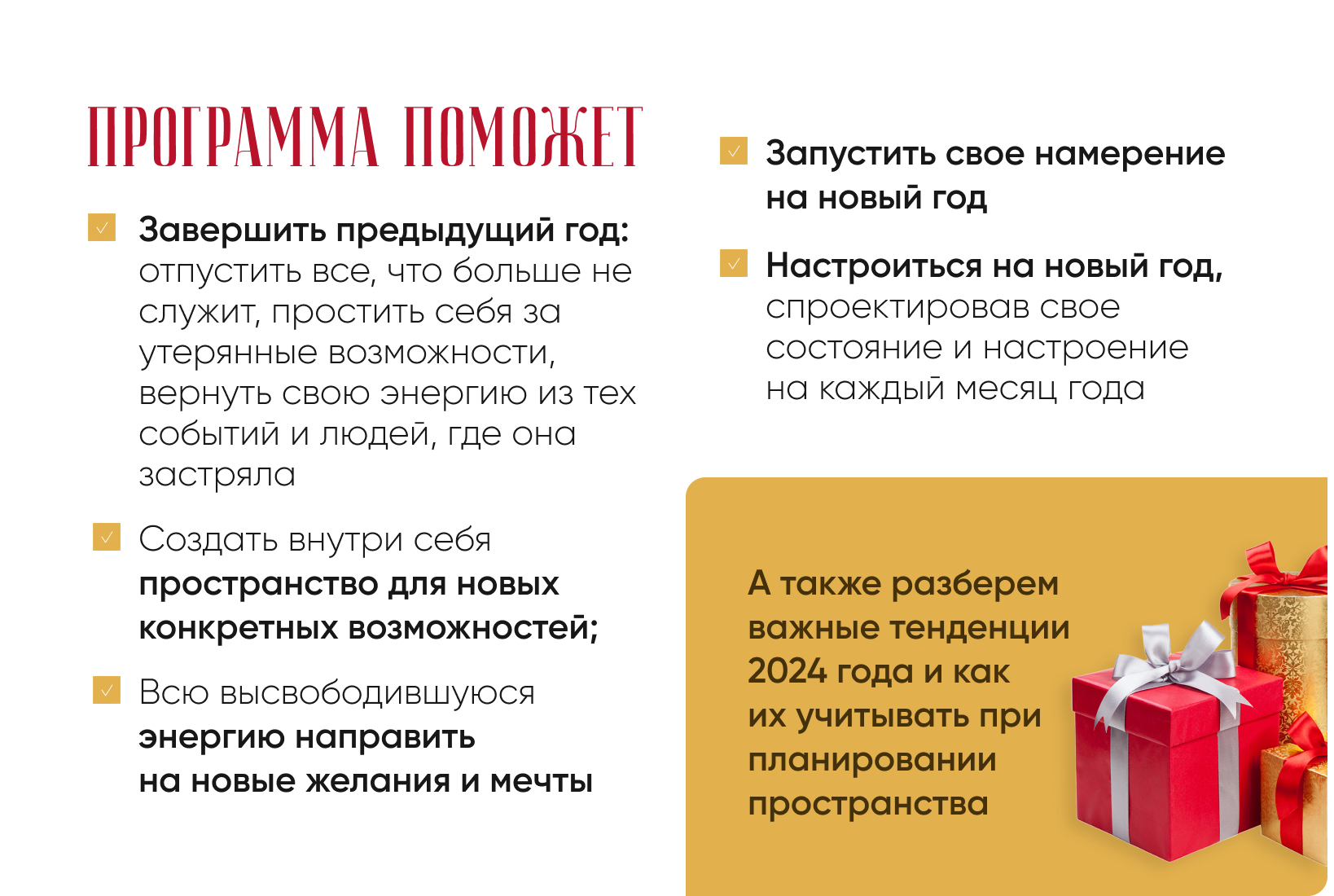 ПРОГРАММА ПОМОЖЕТ

Завершить предыдущий год: отпустить все, что больше не служит, простить себя за утерянные возможности, вернуть свою энергию из тех событий и людей, где она застряла

Создать внутри себя пространство для новых конкретных возможностей;

Всю высвободившуюся энергию направить на новые желания и мечты

Запустить свое намерение на новый год

Настроиться на новый год, спроектировав свое состояние и настроение на каждый месяц года

А также разберем важные тенденции 2024 года и как их учитывать при планировании пространства